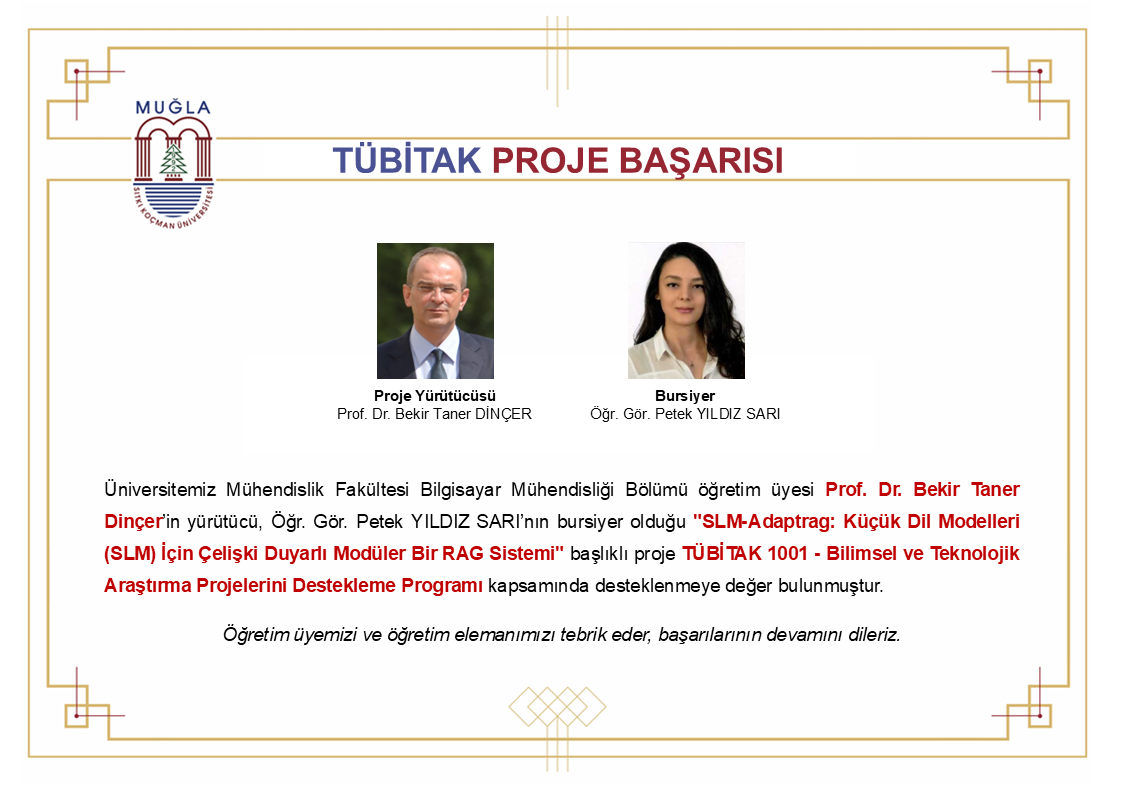 MUĞLA
SITKI KOÇMAN ÜNİVERSİTESİ

TÜBİTAK PROJE BAŞARISI

Proje Yürütücüsü
Prof. Dr. Bekir Taner DİNÇER

Bursiyer
Öğr. Gör. Petek YILDIZ SARI

Üniversitemiz Mühendislik Fakültesi Bilgisayar Mühendisliği Bölümü öğretim üyesi Prof. Dr. Bekir Taner Dinçer'in yürütücü, Öğr. Gör. Petek YILDIZ SARI'nın bursiyer olduğu "SLM-Adaptrag: Küçük Dil Modelleri (SLM) İçin Çelişki Duyarlı Modüler Bir RAG Sistemi" başlıklı proje TÜBİTAK 1001 - Bilimsel ve Teknolojik Araştırma Projelerini Destekleme Programı kapsamında desteklenmeye değer bulunmuştur.

Öğretim üyemizi ve öğretim elemanımızı tebrik eder, başarılarının devamını dileriz.